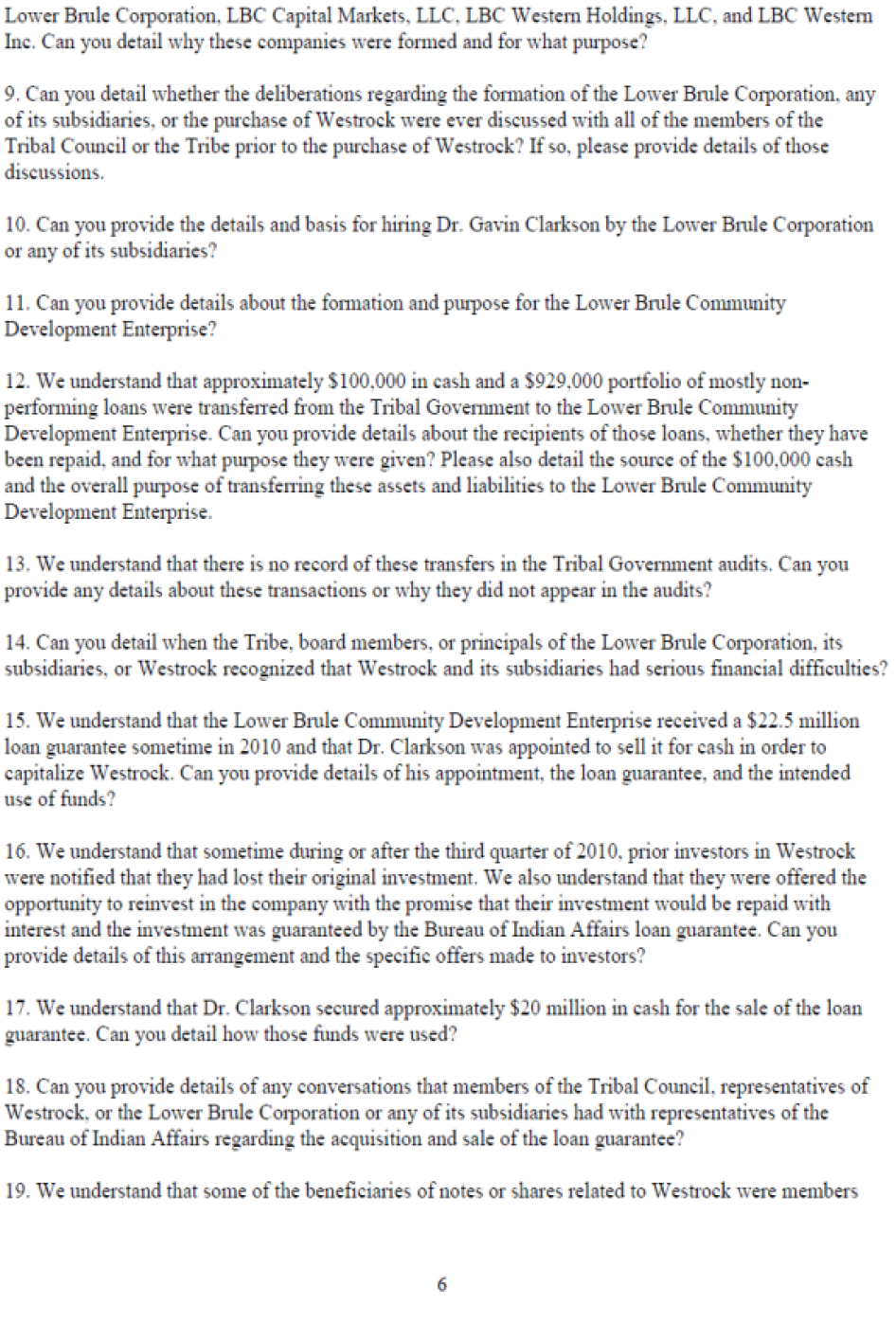 Lower Brule Corporation, LBC Capital Markets, LLC, LBC Western Holdings, LLC, and LBC Western Inc. Can you detail why these companies were formed and for what purpose?

9. Can you detail whether the deliberations regarding the formation of the Lower Brule Corporation, any of its subsidiaries, or the purchase of Westrock were ever discussed with all of the members of the Tribal Council or the Tribe prior to the purchase of Westrock? If so, please provide details of those discussions.

10. Can you provide the details and basis for hiring Dr. Gavin Clarkson by the Lower Brule Corporation or any of its subsidiaries?

11. Can you provide details about the formation and purpose for the Lower Brule Community Development Enterprise?

12. We understand that approximately \$100,000 in cash and a \$929,000 portfolio of mostly non-performing loans were transferred from the Tribal Government to the Lower Brule Community Development Enterprise. Can you provide details about the recipients of those loans, whether they have been repaid, and for what purpose they were given? Please also detail the source of the \$100,000 cash and the overall purpose of transferring these assets and liabilities to the Lower Brule Community Development Enterprise.

13. We understand that there is no record of these transfers in the Tribal Government audits. Can you provide any details about these transactions or why they did not appear in the audits?

14. Can you detail when the Tribe, board members, or principals of the Lower Brule Corporation, its subsidiaries, or Westrock recognized that Westrock and its subsidiaries had serious financial difficulties?

15. We understand that the Lower Brule Community Development Enterprise received a \$22.5 million loan guarantee sometime in 2010 and that Dr. Clarkson was appointed to sell it for cash in order to capitalize Westrock. Can you provide details of his appointment, the loan guarantee, and the intended use of funds?

16. We understand that sometime during or after the third quarter of 2010, prior investors in Westrock were notified that they had lost their original investment. We also understand that they were offered the opportunity to reinvest in the company with the promise that their investment would be repaid with interest and the investment was guaranteed by the Bureau of Indian Affairs loan guarantee. Can you provide details of this arrangement and the specific offers made to investors?

17. We understand that Dr. Clarkson secured approximately \$20 million in cash for the sale of the loan guarantee. Can you detail how those funds were used?

18. Can you provide details of any conversations that members of the Tribal Council, representatives of Westrock, or the Lower Brule Corporation or any of its subsidiaries had with representatives of the Bureau of Indian Affairs regarding the acquisition and sale of the loan guarantee?

19. We understand that some of the beneficiaries of notes or shares related to Westrock were members

6